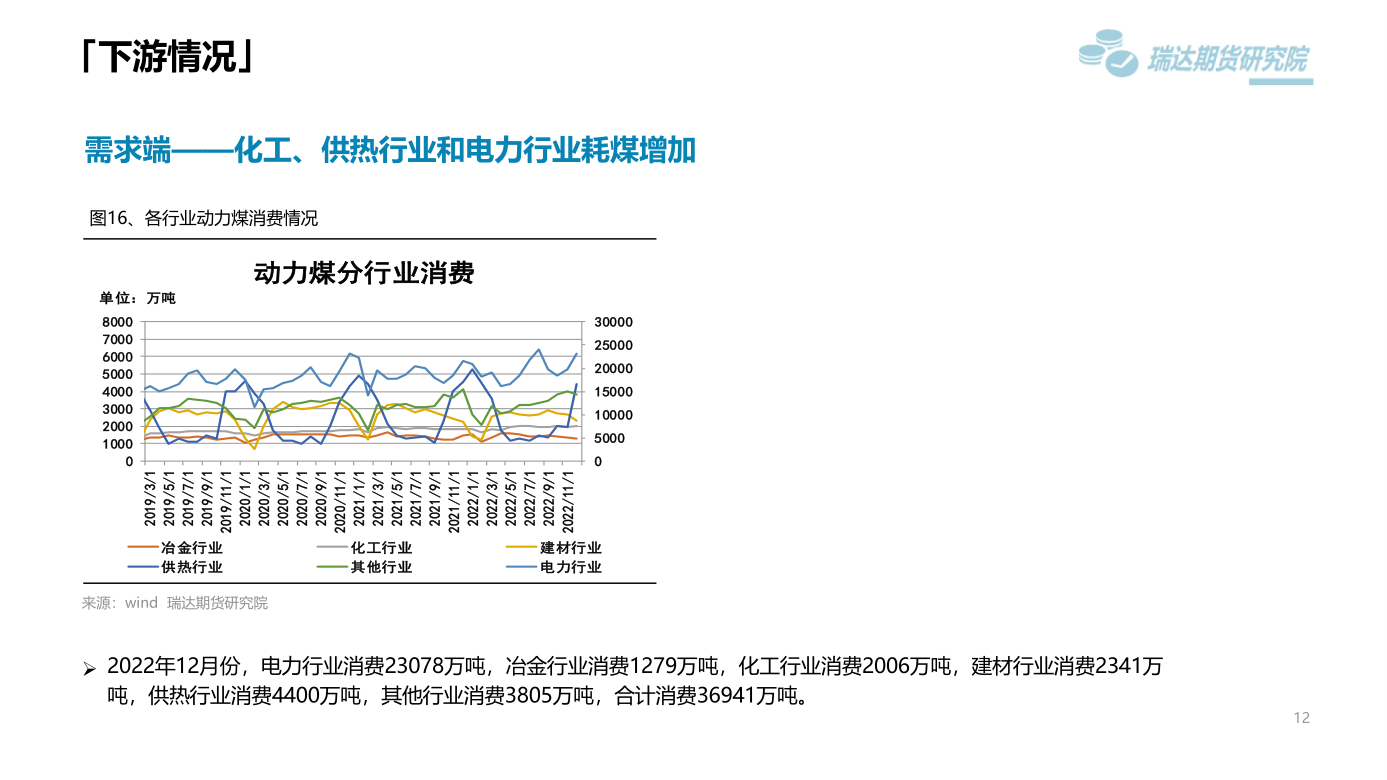 「下游情况」

瑞达期货研究院

需求端——化工、供热行业和电力行业耗煤增加

图16、各行业动力煤消费情况

动力煤分行业消费

单位：万吨

8000
7000
6000
5000
4000
3000
2000
1000
0

30000
25000
20000
15000
10000
5000
0

2019/3/1
2019/5/1
2019/7/1
2019/9/1
2019/11/1
2020/1/1
2020/3/1
2020/5/1
2020/7/1
2020/9/1
2020/11/1
2021/1/1
2021/3/1
2021/5/1
2021/7/1
2021/9/1
2021/11/1
2022/1/1
2022/3/1
2022/5/1
2022/7/1
2022/9/1
2022/11/1

冶金行业
化工行业
建材行业
供热行业
其他行业
电力行业

来源：wind 瑞达期货研究院

➢ 2022年12月份，电力行业消费23078万吨，冶金行业消费1279万吨，化工行业消费2006万吨，建材行业消费2341万吨，供热行业消费4400万吨，其他行业消费3805万吨，合计消费36941万吨。

12